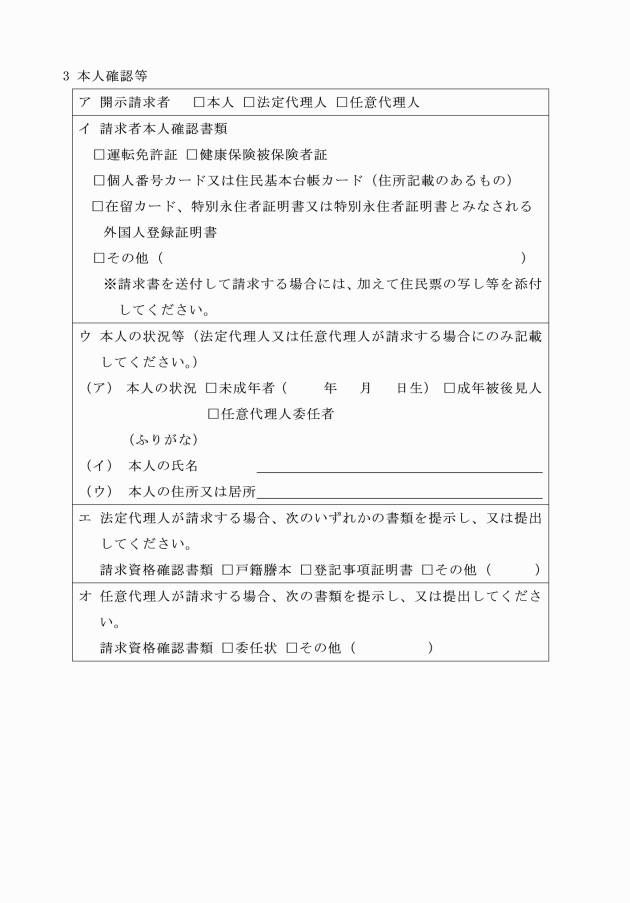 3 本人確認等

ア 開示請求者 □本人 □法定代理人 □任意代理人

イ 請求者本人確認書類
□運転免許証 □健康保険被保険者証
□個人番号カード又は住民基本台帳カード（住所記載のあるもの）
□在留カード、特別永住者証明書又は特別永住者証明書とみなされる外国人登録証明書
□その他（ ）
※請求書を送付して請求する場合には、加えて住民票の写し等を添付してください。

ウ 本人の状況等（法定代理人又は任意代理人が請求する場合にのみ記載してください。）
（ア） 本人の状況 □未成年者（ 年 月 日生） □成年被後見人
□任意代理人委任者
（ふりがな）
（イ） 本人の氏名
（ウ） 本人の住所又は居所

エ 法定代理人が請求する場合、次のいずれかの書類を提示し、又は提出してください。
請求資格確認書類 □戸籍謄本 □登記事項証明書 □その他（ ）

オ 任意代理人が請求する場合、次の書類を提示し、又は提出してください。
請求資格確認書類 □委任状 □その他（ ）